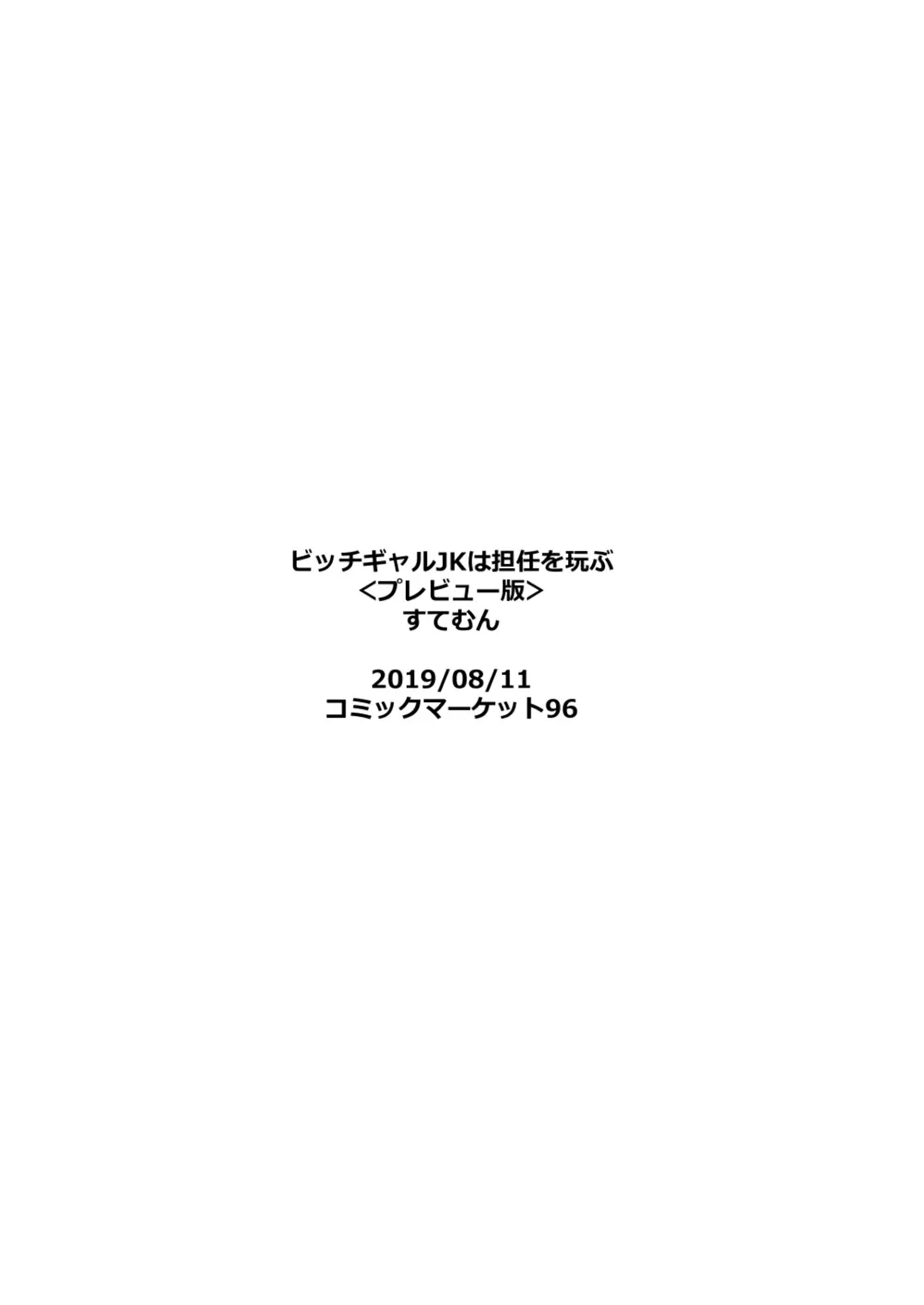 ビッチギャルJKは担任を玩ぶ
<プレビュー版>
すてむん

2019/08/11
コミックマーケット96